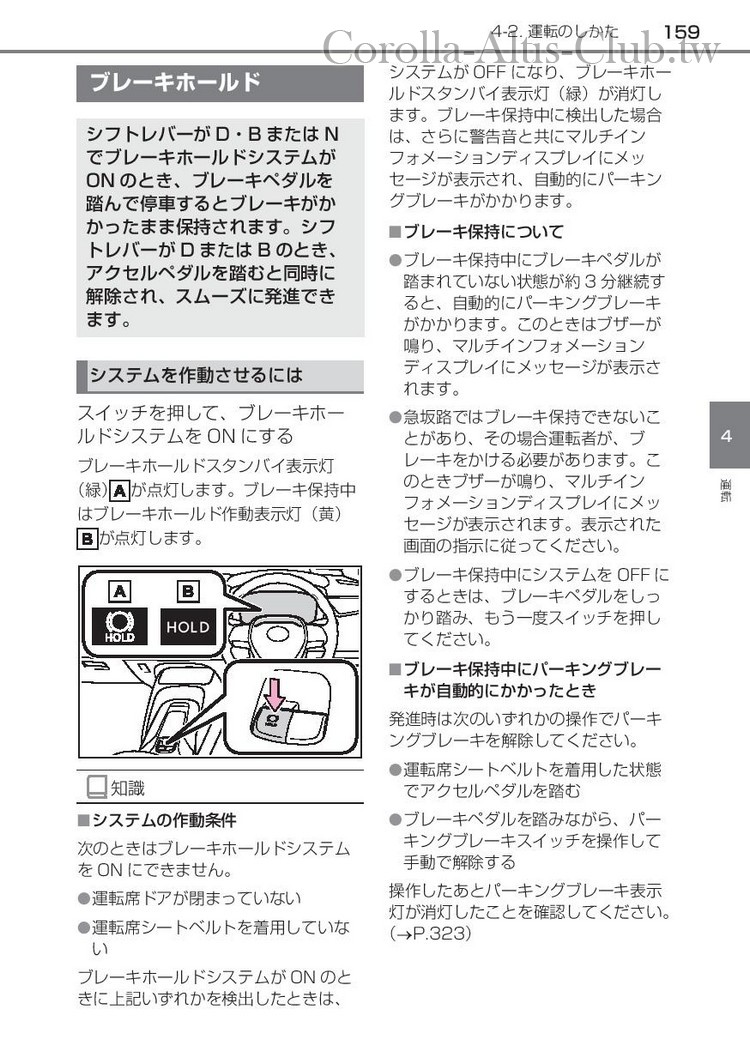 4-2. 運転のしかた 159

Corolla-Altis-Club.tw

ブレーキホールド

シフトレバーが D・B または N でブレーキホールドシステムが ON のとき、ブレーキペダルを踏んで停車するとブレーキがかかったまま保持されます。シフトレバーが D または B のとき、アクセルペダルを踏むと同時に解除され、スムーズに発進できます。

システムを作動させるには

スイッチを押して、ブレーキホールドシステムを ON にする

ブレーキホールドスタンバイ表示灯（緑）A が点灯します。ブレーキ保持中はブレーキホールド作動表示灯（黄）B が点灯します。

A B
HOLD HOLD

知識

■システムの作動条件

次のときはブレーキホールドシステムを ON にできません。

●運転席ドアが閉まっていない

●運転席シートベルトを着用していない

ブレーキホールドシステムが ON のときに上記いずれかを検出したときは、システムが OFF になり、ブレーキホールドスタンバイ表示灯（緑）が消灯します。ブレーキ保持中に検出した場合は、さらに警告音と共にマルチインフォメーションディスプレイにメッセージが表示され、自動的にパーキングブレーキがかかります。

■ブレーキ保持について

●ブレーキ保持中にブレーキペダルが踏まれていない状態が約 3 分継続すると、自動的にパーキングブレーキがかかります。このときはブザーが鳴り、マルチインフォメーションディスプレイにメッセージが表示されます。

●急坂路ではブレーキ保持できないことがあり、その場合運転者が、ブレーキをかける必要があります。このときブザーが鳴り、マルチインフォメーションディスプレイにメッセージが表示されます。表示された画面の指示に従ってください。

●ブレーキ保持中にシステムを OFF にするときは、ブレーキペダルをしっかり踏み、もう一度スイッチを押してください。

■ブレーキ保持中にパーキングブレーキが自動的にかかったとき

発進時は次のいずれかの操作でパーキングブレーキを解除してください。

●運転席シートベルトを着用した状態でアクセルペダルを踏む

●ブレーキペダルを踏みながら、パーキングブレーキスイッチを操作して手動で解除する

操作したあとパーキングブレーキ表示灯が消灯したことを確認してください。(→P.323)

4
運転